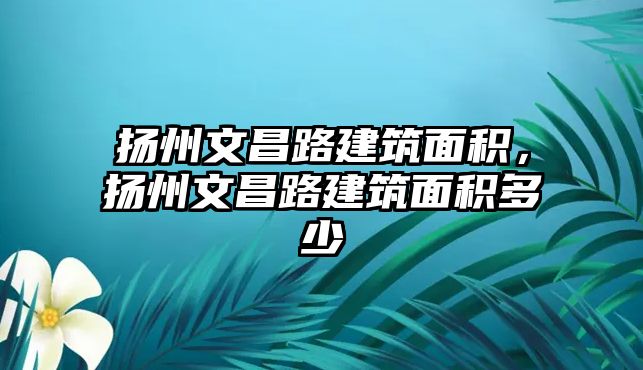 扬州文昌路建筑面积，扬州文昌路建筑面积多少